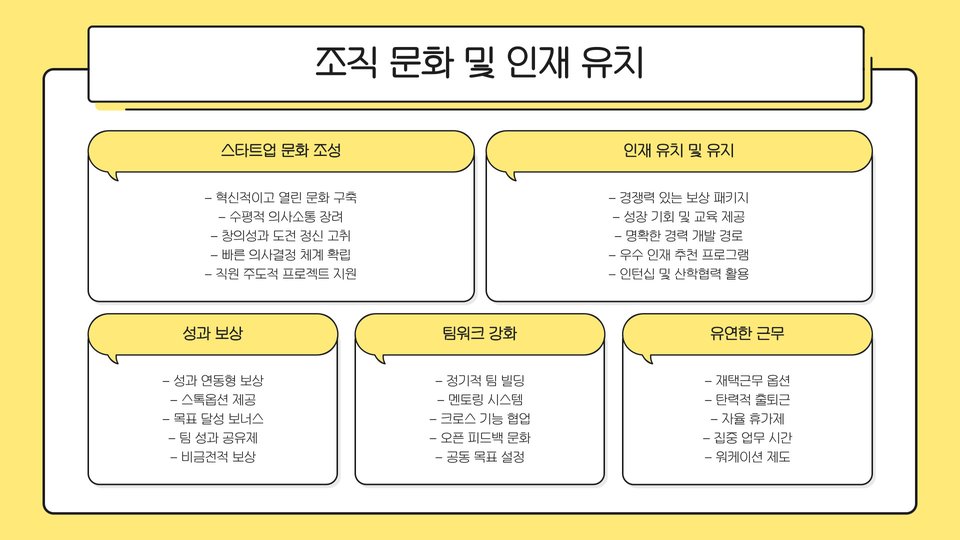 조직 문화 및 인재 유치

스타트업 문화 조성

– 혁신적이고 열린 문화 구축
– 수평적 의사소통 장려
– 창의성과 도전 정신 고취
– 빠른 의사결정 체계 확립
– 직원 주도적 프로젝트 지원

인재 유치 및 유지

– 경쟁력 있는 보상 패키지
– 성장 기회 및 교육 제공
– 명확한 경력 개발 경로
– 우수 인재 추천 프로그램
– 인턴십 및 산학협력 활용

성과 보상

– 성과 연동형 보상
– 스톡옵션 제공
– 목표 달성 보너스
– 팀 성과 공유제
– 비금전적 보상

팀워크 강화

– 정기적 팀 빌딩
– 멘토링 시스템
– 크로스 기능 협업
– 오픈 피드백 문화
– 공동 목표 설정

유연한 근무

– 재택근무 옵션
– 탄력적 출퇴근
– 자율 휴가제
– 집중 업무 시간
– 워케이션 제도